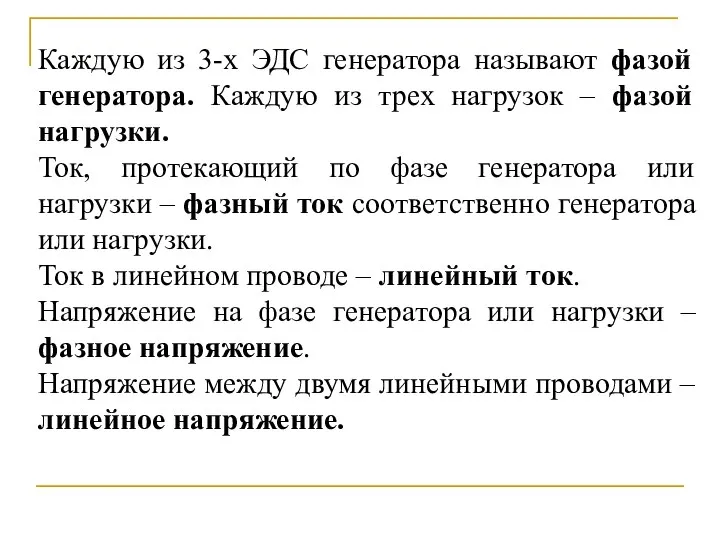 Каждую из 3-х ЭДС генератора называют фазой генератора. Каждую из трех нагрузок – фазой нагрузки.
Ток, протекающий по фазе генератора или нагрузки – фазный ток соответственно генератора или нагрузки.
Ток в линейном проводе – линейный ток.
Напряжение на фазе генератора или нагрузки – фазное напряжение.
Напряжение между двумя линейными проводами – линейное напряжение.